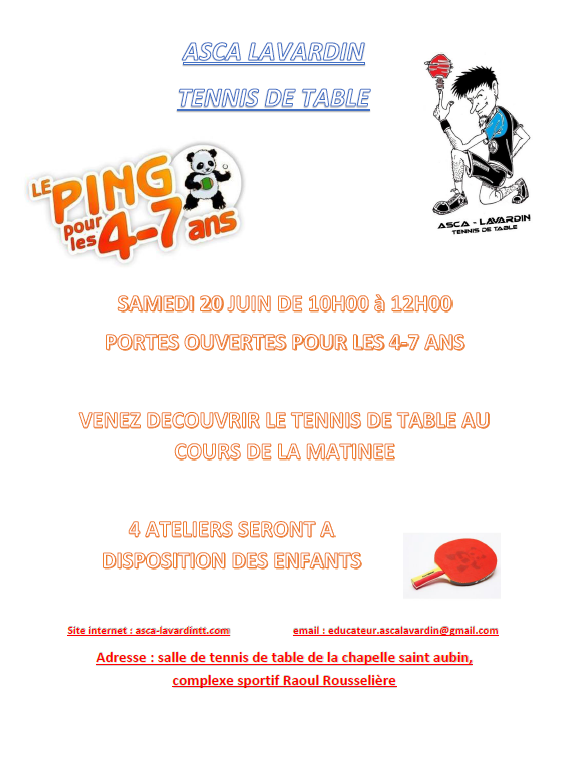 ASCA LAVARDIN

TENNIS DE TABLE

LE PING pour les 4-7 ans

ASCA - LAVARDIN
TENNIS DE TABLE

SAMEDI 20 JUIN DE 10H00 à 12H00

PORTES OUVERTES POUR LES 4-7 ANS

VENEZ DECOUVRIR LE TENNIS DE TABLE AU COURS DE LA MATINEE

4 ATELIERS SERONT A DISPOSITION DES ENFANTS

Site internet : asca-lavardintt.com email : educateur.ascalavardin@gmail.com

Adresse : salle de tennis de table de la chapelle saint aubin, complexe sportif Raoul Rousselière